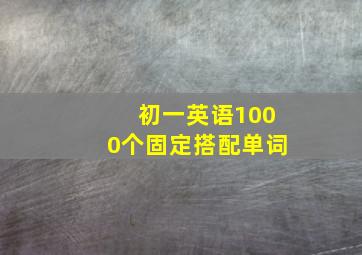 初一英语1000个固定搭配单词